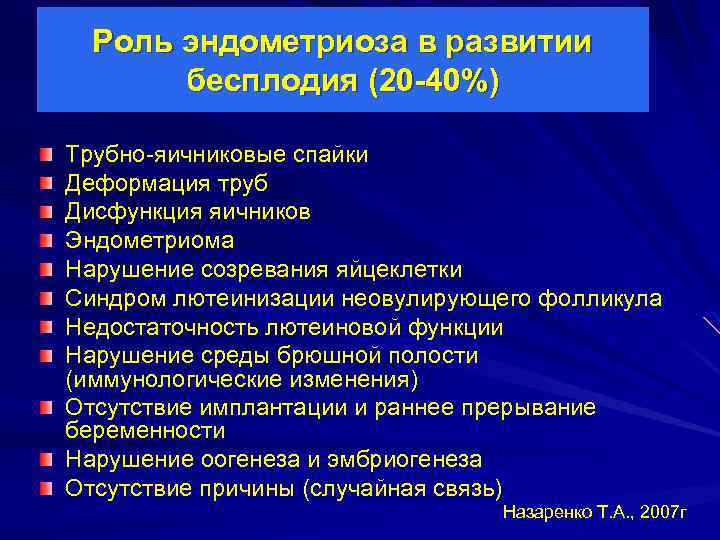 Роль эндометриоза в развитии бесплодия (20-40%)

Трубно-яичниковые спайки
Деформация труб
Дисфункция яичников
Эндометриома
Нарушение созревания яйцеклетки
Синдром лютеинизации неовулирующего фолликула
Недостаточность лютеиновой функции
Нарушение среды брюшной полости (иммунологические изменения)
Отсутствие имплантации и раннее прерывание беременности
Нарушение оогенеза и эмбриогенеза
Отсутствие причины (случайная связь)

Назаренко Т.А., 2007г